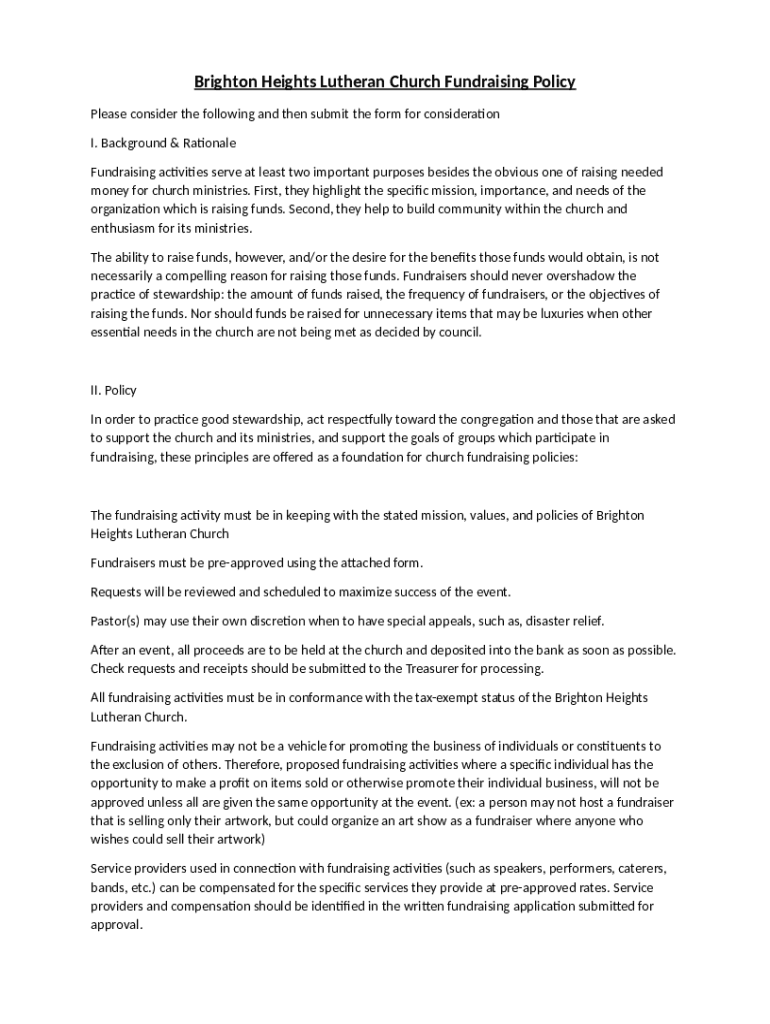 Brighton Heights Lutheran Church Fundraising Policy

Please consider the following and then submit the form for consideration

I. Background & Rationale

Fundraising activities serve at least two important purposes besides the obvious one of raising needed money for church ministries. First, they highlight the specific mission, importance, and needs of the organization which is raising funds. Second, they help to build community within the church and enthusiasm for its ministries.

The ability to raise funds, however, and/or the desire for the benefits those funds would obtain, is not necessarily a compelling reason for raising those funds. Fundraisers should never overshadow the practice of stewardship: the amount of funds raised, the frequency of fundraisers, or the objectives of raising the funds. Nor should funds be raised for unnecessary items that may be luxuries when other essential needs in the church are not being met as decided by council.

II. Policy

In order to practice good stewardship, act respectfully toward the congregation and those that are asked to support the church and its ministries, and support the goals of groups which participate in fundraising, these principles are offered as a foundation for church fundraising policies:

The fundraising activity must be in keeping with the stated mission, values, and policies of Brighton Heights Lutheran Church

Fundraisers must be pre-approved using the attached form.

Requests will be reviewed and scheduled to maximize success of the event.

Pastor(s) may use their own discretion when to have special appeals, such as, disaster relief.

After an event, all proceeds are to be held at the church and deposited into the bank as soon as possible. Check requests and receipts should be submitted to the Treasurer for processing.

All fundraising activities must be in conformance with the tax-exempt status of the Brighton Heights Lutheran Church.

Fundraising activities may not be a vehicle for promoting the business of individuals or constituents to the exclusion of others. Therefore, proposed fundraising activities where a specific individual has the opportunity to make a profit on items sold or otherwise promote their individual business, will not be approved unless all are given the same opportunity at the event. (ex: a person may not host a fundraiser that is selling only their artwork, but could organize an art show as a fundraiser where anyone who wishes could sell their artwork)

Service providers used in connection with fundraising activities (such as speakers, performers, caterers, bands, etc.) can be compensated for the specific services they provide at pre-approved rates. Service providers and compensation should be identified in the written fundraising application submitted for approval.